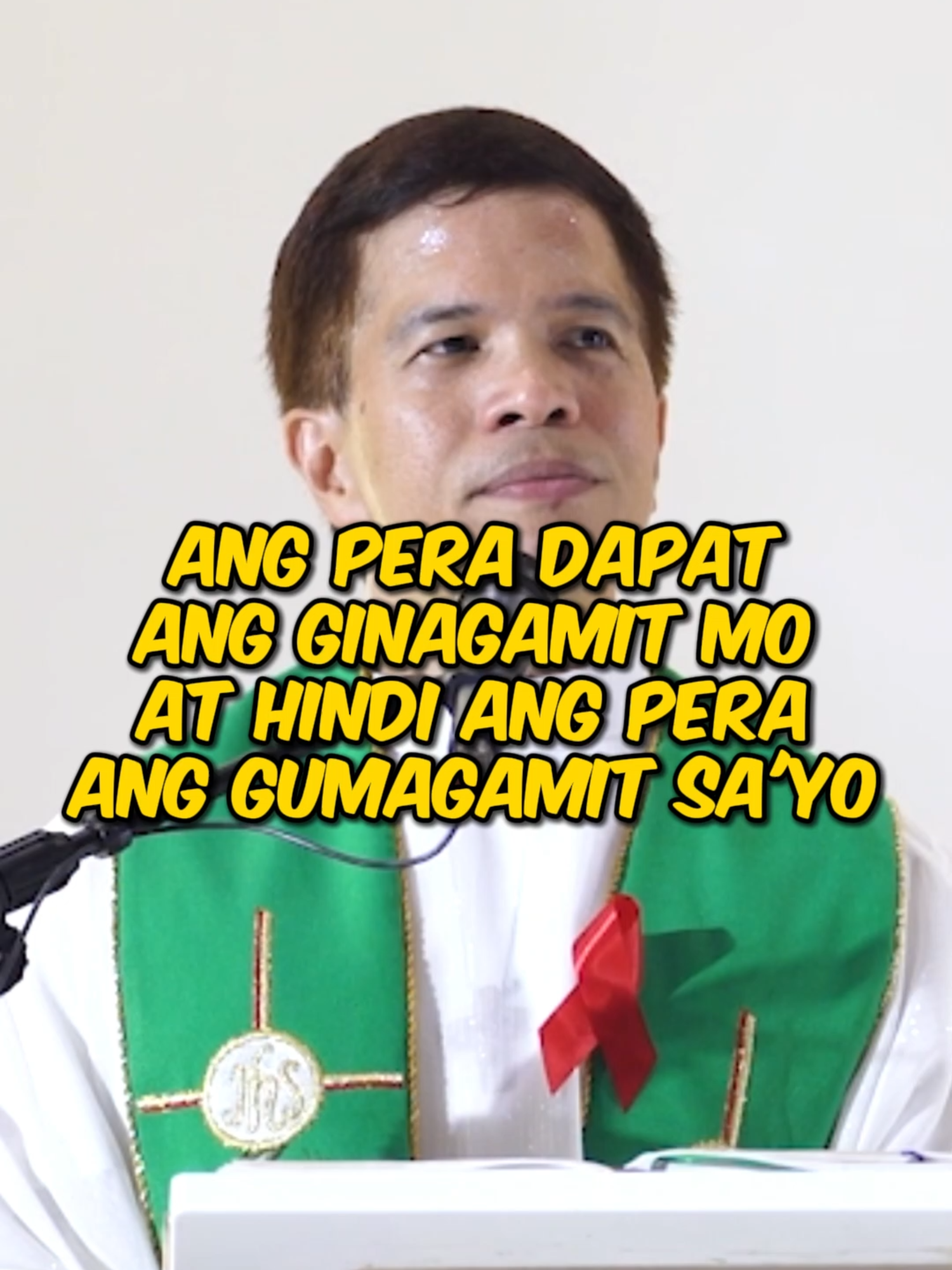 ANG PERA DAPAT ANG GINAGAMIT MO AT HINDI ANG PERA ANG GUMAGAMIT SA'YO

IHS